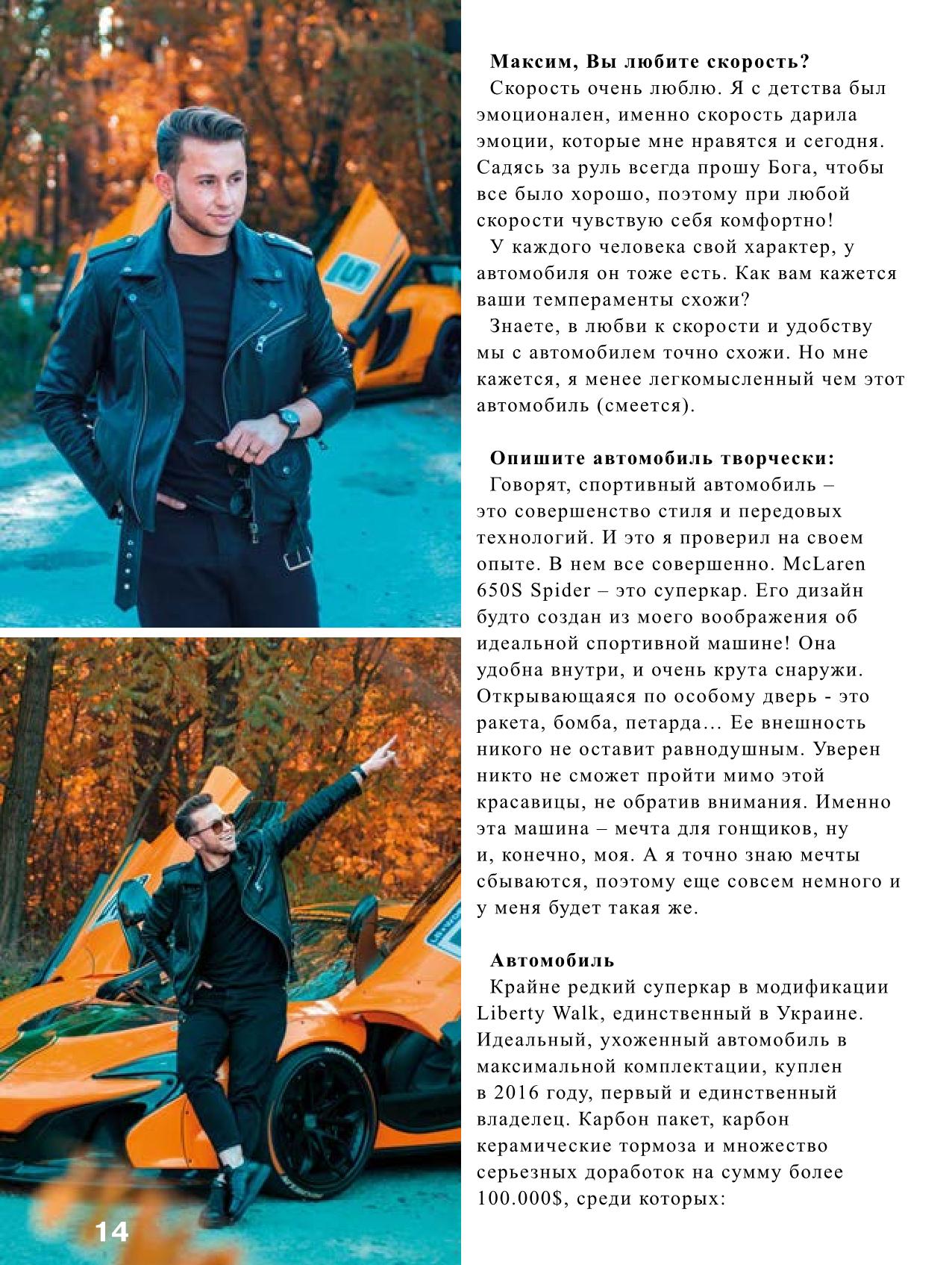 **Максим, Вы любите скорость?**
Скорость очень люблю. Я с детства был эмоционален, именно скорость дарила эмоции, которые мне нравятся и сегодня. Садясь за руль всегда прошу Бога, чтобы все было хорошо, поэтому при любой скорости чувствую себя комфортно!

У каждого человека свой характер, у автомобиля он тоже есть. Как вам кажется ваши темпераменты схожи?
Знаете, в любви к скорости и удобству мы с автомобилем точно схожи. Но мне кажется, я менее легкомысленный чем этот автомобиль (смеется).

**Опишите автомобиль творчески:**
Говорят, спортивный автомобиль – это совершенство стиля и передовых технологий. И это я проверил на своем опыте. В нем все совершенно. McLaren 650S Spider – это суперкар. Его дизайн будто создан из моего воображения об идеальной спортивной машине! Она удобна внутри, и очень крута снаружи. Открывающаяся по особому дверь - это ракета, бомба, петарда... Ее внешность никого не оставит равнодушным. Уверен никто не сможет пройти мимо этой красавицы, не обратив внимания. Именно эта машина – мечта для гонщиков, ну и, конечно, моя. А я точно знаю мечты сбываются, поэтому еще совсем немного и у меня будет такая же.

**Автомобиль**
Крайне редкий суперкар в модификации Liberty Walk, единственный в Украине. Идеальный, ухоженный автомобиль в максимальной комплектации, куплен в 2016 году, первый и единственный владелец. Карбон пакет, карбон керамические тормоза и множество серьезных доработок на сумму более 100.000$, среди которых:

14